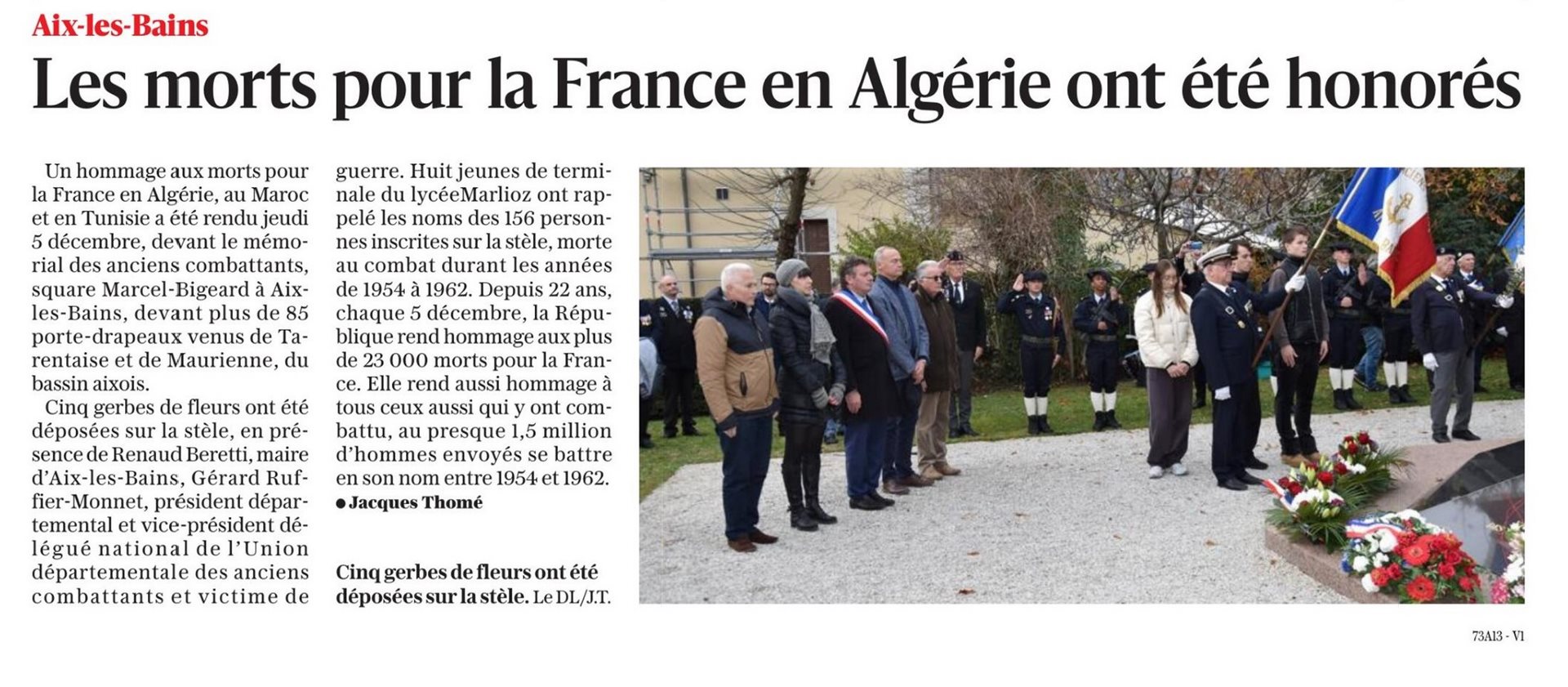 Aix-les-Bains

Les morts pour la France en Algérie ont été honorés

Un hommage aux morts pour la France en Algérie, au Maroc et en Tunisie a été rendu jeudi 5 décembre, devant le mémorial des anciens combattants, square Marcel-Bigeard à Aix-les-Bains, devant plus de 85 porte-drapeaux venus de Tarentaise et de Maurienne, du bassin aixois.

Cinq gerbes de fleurs ont été déposées sur la stèle, en présence de Renaud Beretti, maire d'Aix-les-Bains, Gérard Ruffier-Monnet, président départemental et vice-président délégué national de l'Union départementale des anciens combattants et victime de guerre. Huit jeunes de terminale du lycéeMarlioz ont rappelé les noms des 156 personnes inscrites sur la stèle, morte au combat durant les années de 1954 à 1962. Depuis 22 ans, chaque 5 décembre, la République rend hommage aux plus de 23 000 morts pour la France. Elle rend aussi hommage à tous ceux aussi qui y ont combattu, au presque 1,5 million d'hommes envoyés se battre en son nom entre 1954 et 1962.

• Jacques Thomé

Cinq gerbes de fleurs ont été déposées sur la stèle. Le DL/J.T.

73A13 - V1